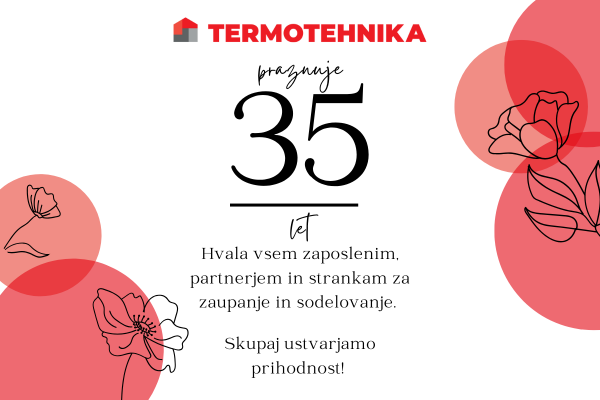 TERMOTEHNIKA

praznuje

35

let

Hvala vsem zaposlenim, partnerjem in strankam za zaupanje in sodelovanje.

Skupaj ustvarjamo prihodnost!